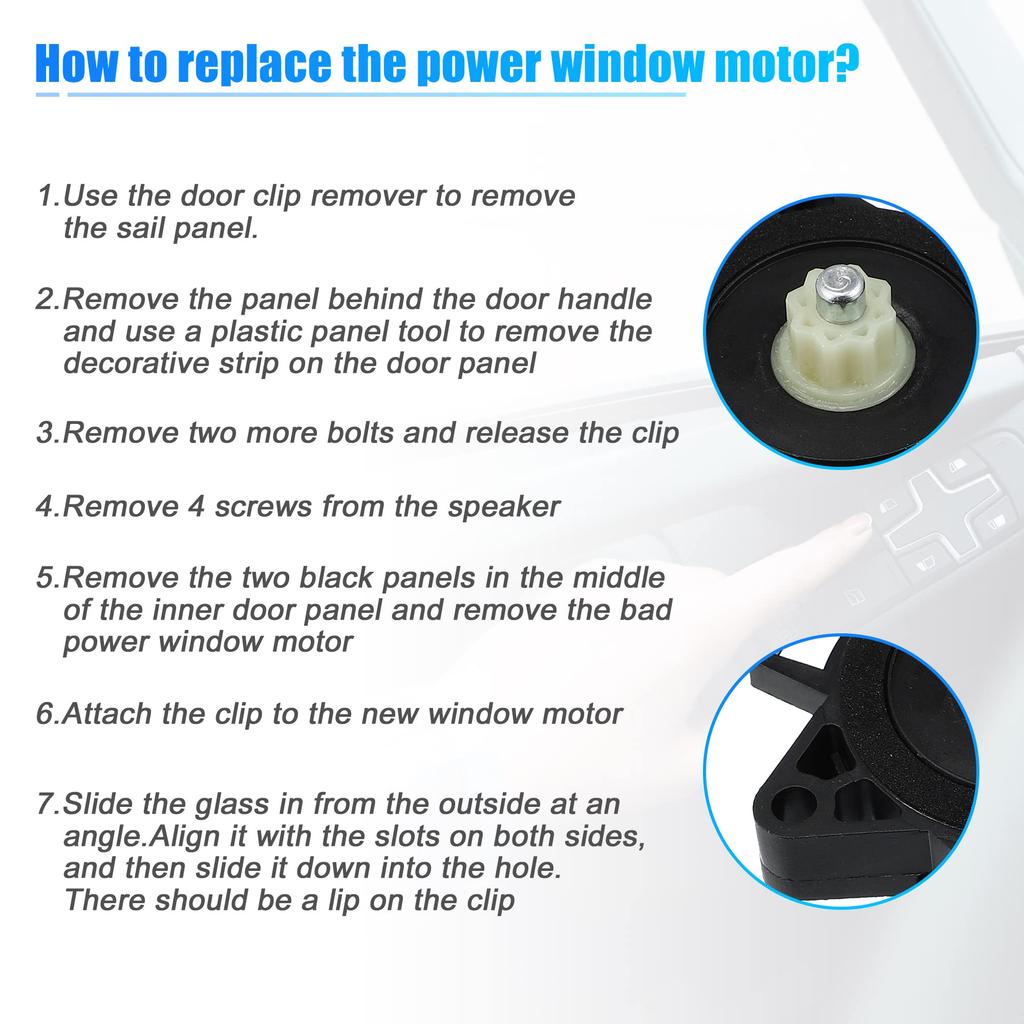 How to replace the power window motor?

1.Use the door clip remover to remove the sail panel.

2.Remove the panel behind the door handle and use a plastic panel tool to remove the decorative strip on the door panel

3.Remove two more bolts and release the clip

4.Remove 4 screws from the speaker

5.Remove the two black panels in the middle of the inner door panel and remove the bad power window motor

6.Attach the clip to the new window motor

7.Slide the glass in from the outside at an angle.Align it with the slots on both sides, and then slide it down into the hole. There should be a lip on the clip